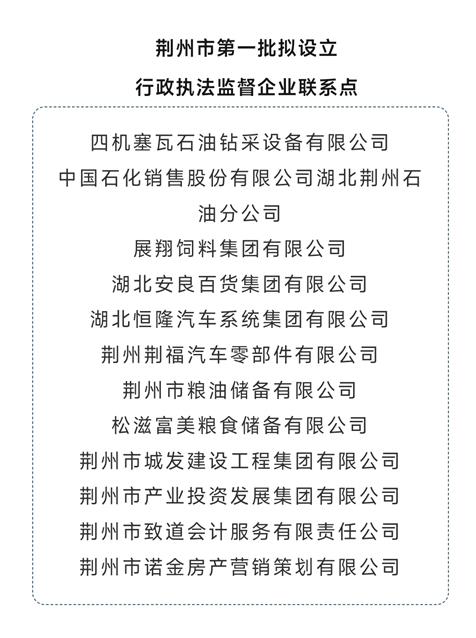 荆州市第一批拟设立
行政执法监督企业联系点

四机塞瓦石油钻采设备有限公司
中国石化销售股份有限公司湖北荆州石油分公司
展翔饲料集团有限公司
湖北安良百货集团有限公司
湖北恒隆汽车系统集团有限公司
荆州荆福汽车零部件有限公司
荆州市粮油储备有限公司
松滋富美粮食储备有限公司
荆州市城发建设工程集团有限公司
荆州市产业投资发展集团有限公司
荆州市致道会计服务有限责任公司
荆州市诺金房产营销策划有限公司